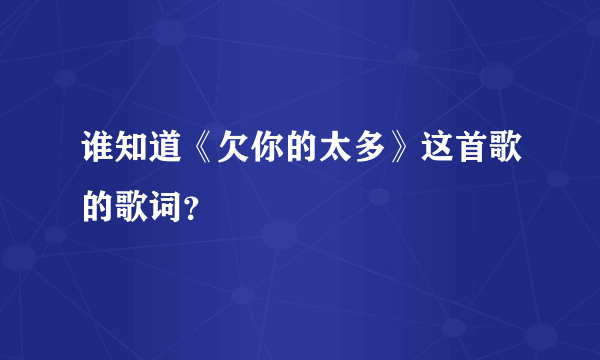 谁知道《欠你的太多》这首歌的歌词?